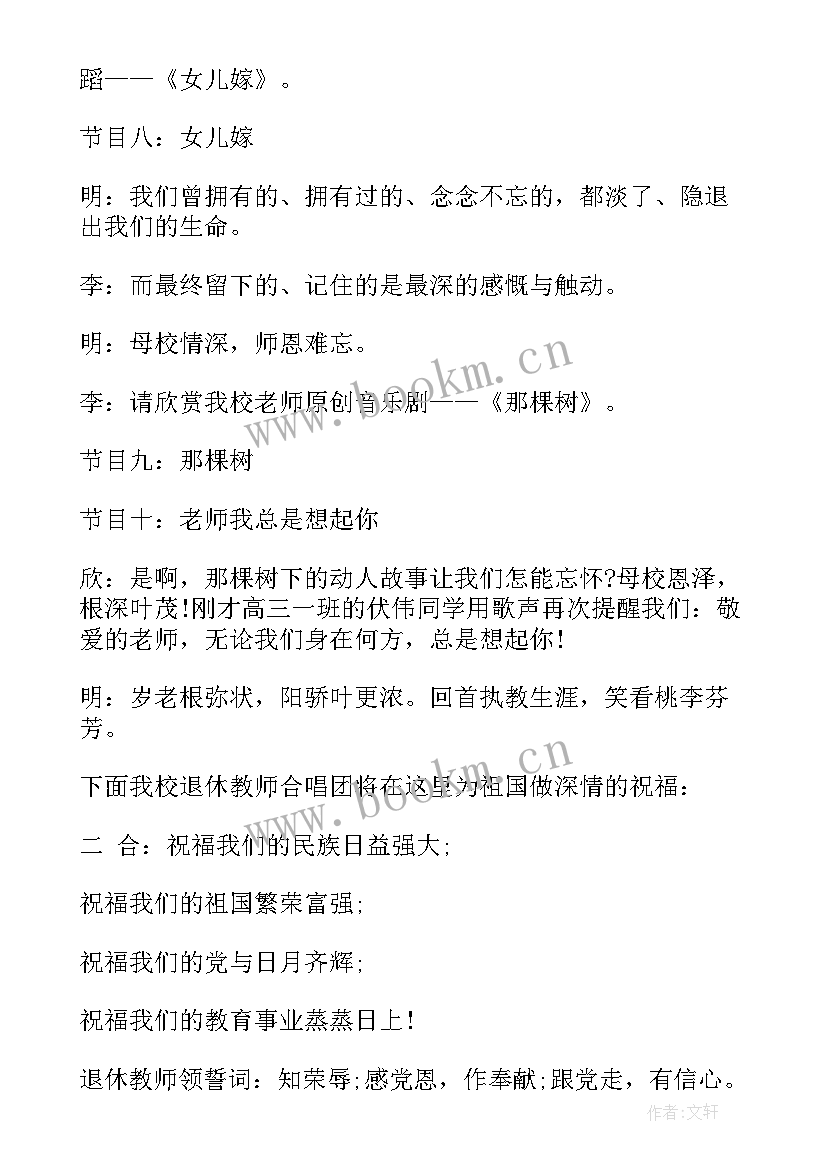 蹈——《女儿嫁》。

节目八：女儿嫁

明：我们曾拥有的、拥有过的、念念不忘的，都淡了、隐退出我们的生命。

李：而最终留下的、记住的是最深的感慨与触动。

明：母校情深，师恩难忘。

李：请欣赏我校老师原创音乐剧——《那棵树》。

节目九：那棵树

节目十：老师我总是想起你

欣：是啊，那棵树下的动人故事让我们怎能忘怀?母校恩泽，根深叶茂!刚才高三一班的伏伟同学用歌声再次提醒我们：敬爱的老师，无论我们身在何方，总是想起你!

明：岁老根弥状，阳骄叶更浓。回首执教生涯，笑看桃李芬芳。

下面我校退休教师合唱团将在这里为祖国做深情的祝福：

二 合：祝福我们的民族日益强大;

祝福我们的祖国繁荣富强;

祝福我们的党与日月齐辉;

祝福我们的教育事业蒸蒸日上!

退休教师领誓词：知荣辱;感党恩，作奉献;跟党走，有信心。

www.bookm.cn

www.bookm.cn

作者:文轩